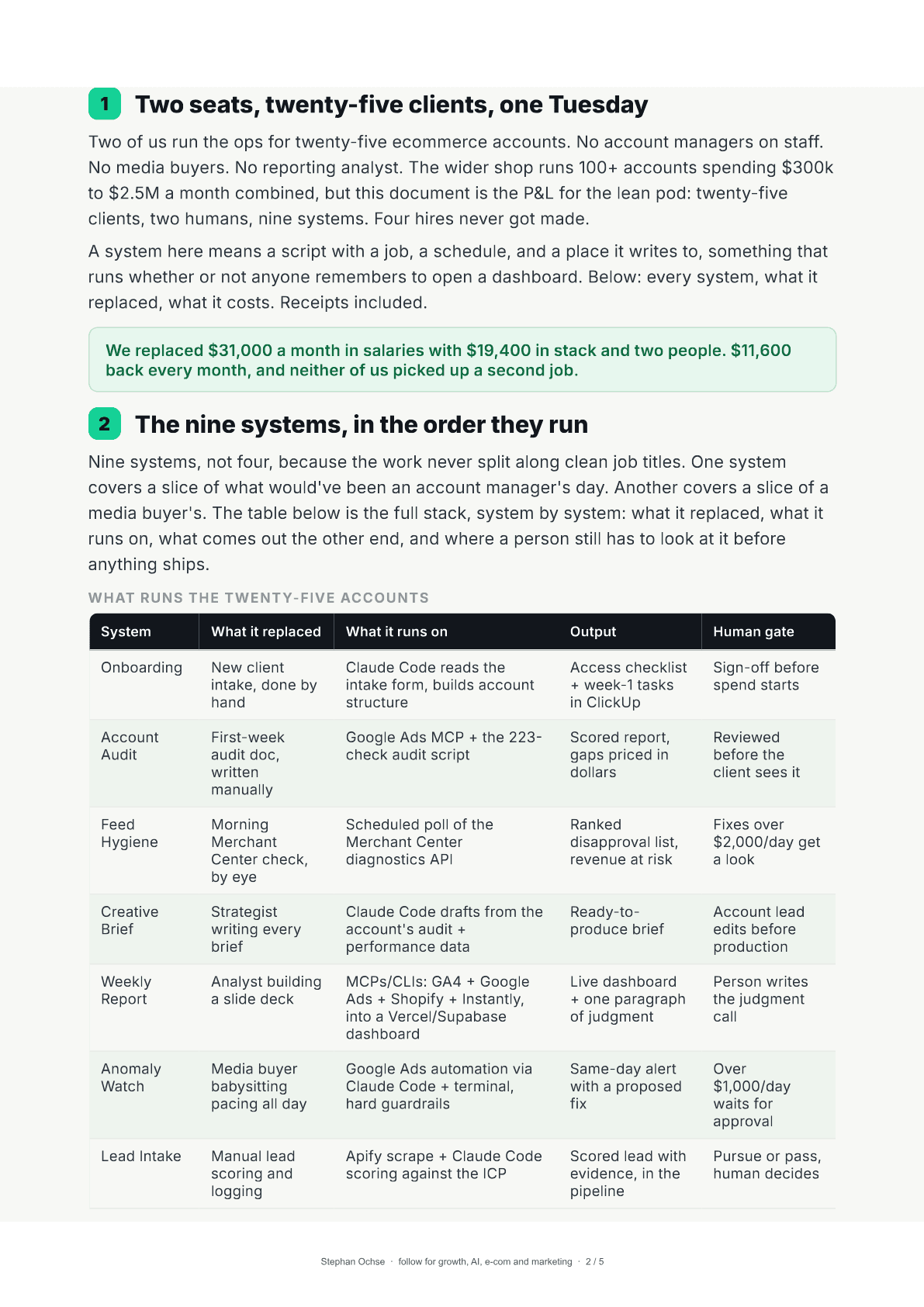 1 Two seats, twenty-five clients, one Tuesday

Two of us run the ops for twenty-five ecommerce accounts. No account managers on staff. No media buyers. No reporting analyst. The wider shop runs 100+ accounts spending $300k to $2.5M a month combined, but this document is the P&L for the lean pod: twenty-five clients, two humans, nine systems. Four hires never got made.

A system here means a script with a job, a schedule, and a place it writes to, something that runs whether or not anyone remembers to open a dashboard. Below: every system, what it replaced, what it costs. Receipts included.

We replaced $31,000 a month in salaries with $19,400 in stack and two people. $11,600 back every month, and neither of us picked up a second job.

2 The nine systems, in the order they run

Nine systems, not four, because the work never split along clean job titles. One system covers a slice of what would've been an account manager's day. Another covers a slice of a media buyer's. The table below is the full stack, system by system: what it replaced, what it runs on, what comes out the other end, and where a person still has to look at it before anything ships.

WHAT RUNS THE TWENTY-FIVE ACCOUNTS

| System | What it replaced | What it runs on | Output | Human gate |
|---|---|---|---|---|
| Onboarding | New client intake, done by hand | Claude Code reads the intake form, builds account structure | Access checklist + week-1 tasks in ClickUp | Sign-off before spend starts |
| Account Audit | First-week audit doc, written manually | Google Ads MCP + the 223-check audit script | Scored report, gaps priced in dollars | Reviewed before the client sees it |
| Feed Hygiene | Morning Merchant Center check, by eye | Scheduled poll of the Merchant Center diagnostics API | Ranked disapproval list, revenue at risk | Fixes over $2,000/day get a look |
| Creative Brief | Strategist writing every brief | Claude Code drafts from the account's audit + performance data | Ready-to-produce brief | Account lead edits before production |
| Weekly Report | Analyst building a slide deck | MCPs/CLIs: GA4 + Google Ads + Shopify + Instantly, into a Vercel/Supabase dashboard | Live dashboard + one paragraph of judgment | Person writes the judgment call |
| Anomaly Watch | Media buyer babysitting pacing all day | Google Ads automation via Claude Code + terminal, hard guardrails | Same-day alert with a proposed fix | Over $1,000/day waits for approval |
| Lead Intake | Manual lead scoring and logging | Apify scrape + Claude Code scoring against the ICP | Scored lead with evidence, in the pipeline | Pursue or pass, human decides |

Stephan Ochse · follow for growth, AI, e-com and marketing · 2 / 5